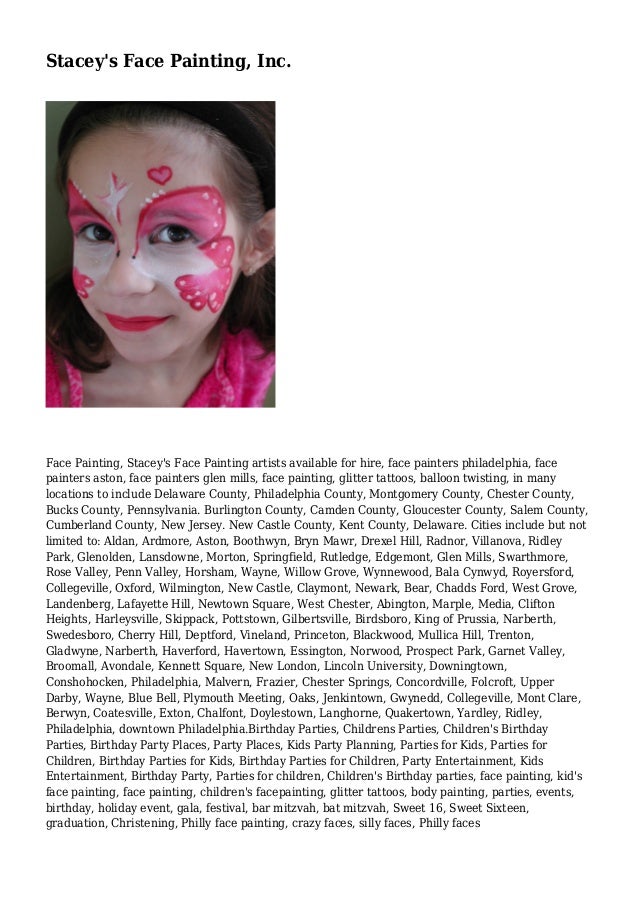 Stacey's Face Painting, Inc.

Face Painting, Stacey's Face Painting artists available for hire, face painters philadelphia, face painters aston, face painters glen mills, face painting, glitter tattoos, balloon twisting, in many locations to include Delaware County, Philadelphia County, Montgomery County, Chester County, Bucks County, Pennsylvania. Burlington County, Camden County, Gloucester County, Salem County, Cumberland County, New Jersey. New Castle County, Kent County, Delaware. Cities include but not limited to: Aldan, Ardmore, Aston, Boothwyn, Bryn Mawr, Drexel Hill, Radnor, Villanova, Ridley Park, Glenolden, Lansdowne, Morton, Springfield, Rutledge, Edgemont, Glen Mills, Swarthmore, Rose Valley, Penn Valley, Horsham, Wayne, Willow Grove, Wynnewood, Bala Cynwyd, Royersford, Collegeville, Oxford, Wilmington, New Castle, Claymont, Newark, Bear, Chadds Ford, West Grove, Landenberg, Lafayette Hill, Newtown Square, West Chester, Abington, Marple, Media, Clifton Heights, Harleysville, Skippack, Pottstown, Gilbertsville, Birdsboro, King of Prussia, Narberth, Swedesboro, Cherry Hill, Deptford, Vineland, Princeton, Blackwood, Mullica Hill, Trenton, Gladwyne, Narberth, Haverford, Havertown, Essington, Norwood, Prospect Park, Garnet Valley, Broomall, Avondale, Kennett Square, New London, Lincoln University, Downingtown, Conshohocken, Philadelphia, Malvern, Frazier, Chester Springs, Concordville, Folcroft, Upper Darby, Wayne, Blue Bell, Plymouth Meeting, Oaks, Jenkintown, Gwynedd, Collegeville, Mont Clare, Berwyn, Coatesville, Exton, Chalfont, Doylestown, Langhorne, Quakertown, Yardley, Ridley, Philadelphia, downtown Philadelphia.Birthday Parties, Childrens Parties, Children's Birthday Parties, Birthday Party Places, Party Places, Kids Party Planning, Parties for Kids, Parties for Children, Birthday Parties for Kids, Birthday Parties for Children, Party Entertainment, Kids Entertainment, Birthday Party, Parties for children, Children's Birthday parties, face painting, kid's face painting, face painting, children's facepainting, glitter tattoos, body painting, parties, events, birthday, holiday event, gala, festival, bar mitzvah, bat mitzvah, Sweet 16, Sweet Sixteen, graduation, Christening, Philly face painting, crazy faces, silly faces, Philly faces